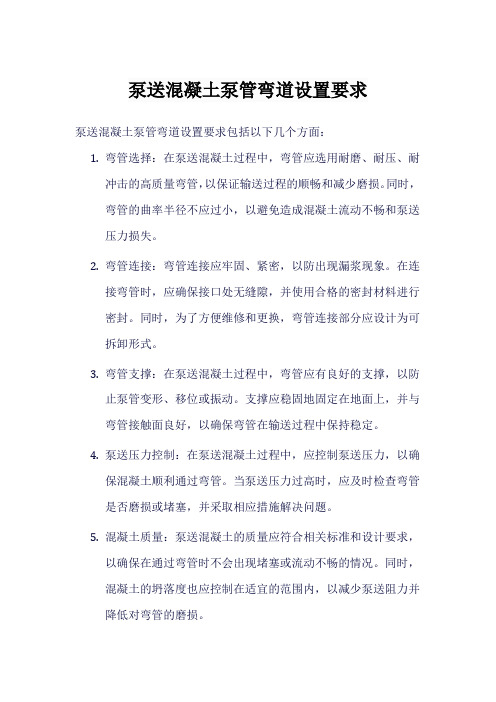 泵送混凝土泵管弯道设置要求

泵送混凝土泵管弯道设置要求包括以下几个方面：

1. 弯管选择：在泵送混凝土过程中，弯管应选用耐磨、耐压、耐冲击的高质量弯管，以保证输送过程的顺畅和减少磨损。同时，弯管的曲率半径不应过小，以避免造成混凝土流动不畅和泵送压力损失。

2. 弯管连接：弯管连接应牢固、紧密，以防出现漏浆现象。在连接弯管时，应确保接口处无缝隙，并使用合格的密封材料进行密封。同时，为了方便维修和更换，弯管连接部分应设计为可拆卸形式。

3. 弯管支撑：在泵送混凝土过程中，弯管应有良好的支撑，以防止泵管变形、移位或振动。支撑应稳固地固定在地面上，并与弯管接触面良好，以确保弯管在输送过程中保持稳定。

4. 泵送压力控制：在泵送混凝土过程中，应控制泵送压力，以确保混凝土顺利通过弯管。当泵送压力过高时，应及时检查弯管是否磨损或堵塞，并采取相应措施解决问题。

5. 混凝土质量：泵送混凝土的质量应符合相关标准和设计要求，以确保在通过弯管时不会出现堵塞或流动不畅的情况。同时，混凝土的坍落度也应控制在适宜的范围内，以减少泵送阻力并降低对弯管的磨损。